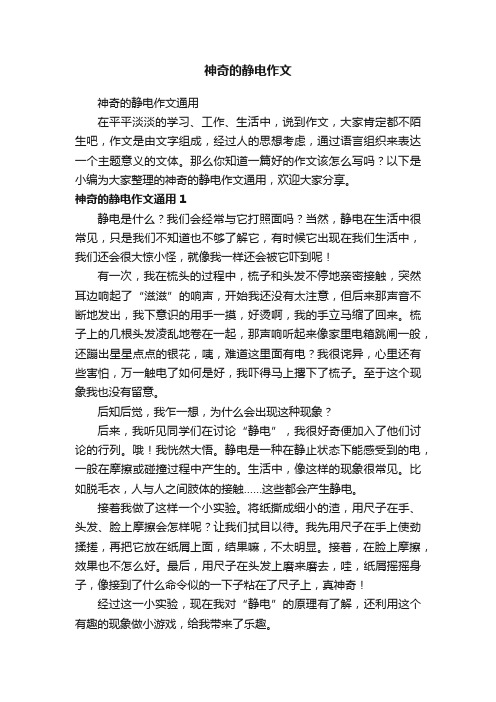 神奇的静电作文

神奇的静电作文通用

在平平淡淡的学习、工作、生活中，说到作文，大家肯定都不陌生吧，作文是由文字组成，经过人的思想考虑，通过语言组织来表达一个主题意义的文体。那么你知道一篇好的作文该怎么写吗？以下是小编为大家整理的神奇的静电作文通用，欢迎大家分享。

神奇的静电作文通用 1

静电是什么？我们会经常与它打照面吗？当然，静电在生活中很常见，只是我们不知道也不够了解它，有时候它出现在我们生活中，我们还会很大惊小怪，就像我一样还会被它吓到呢！

有一次，我在梳头的过程中，梳子和头发不停地亲密接触，突然耳边响起了“滋滋”的响声，开始我还没有太注意，但后来那声音不断地发出，我下意识的用手一摸，好烫啊，我的手立马缩了回来。梳子上的几根头发凌乱地卷在一起，那声响听起来像家里电箱跳闸一般，还蹦出星星点点的银花，咦，难道这里面有电？我很诧异，心里还有些害怕，万一触电了如何是好，我吓得马上撂下了梳子。至于这个现象我也没有留意。

后知后觉，我乍一想，为什么会出现这种现象？

后来，我听见同学们在讨论“静电”，我很好奇便加入了他们讨论的行列。哦！我恍然大悟。静电是一种在静止状态下能感受到的电，一般在摩擦或碰撞过程中产生的。生活中，像这样的现象很常见。比如脱毛衣，人与人之间肢体的接触……这些都会产生静电。

接着我做了这样一个小实验。将纸撕成细小的渣，用尺子在手、头发、脸上摩擦会怎样呢？让我们拭目以待。我先用尺子在手上使劲揉搓，再把它放在纸屑上面，结果嘛，不太明显。接着，在脸上摩擦，效果也不怎么好。最后，用尺子在头发上磨来磨去，哇，纸屑摇摇身子，像接到了什么命令似的一下子粘在了尺子上，真神奇！

经过这一小实验，现在我对“静电”的原理有了解，还利用这个有趣的现象做小游戏，给我带来了乐趣。